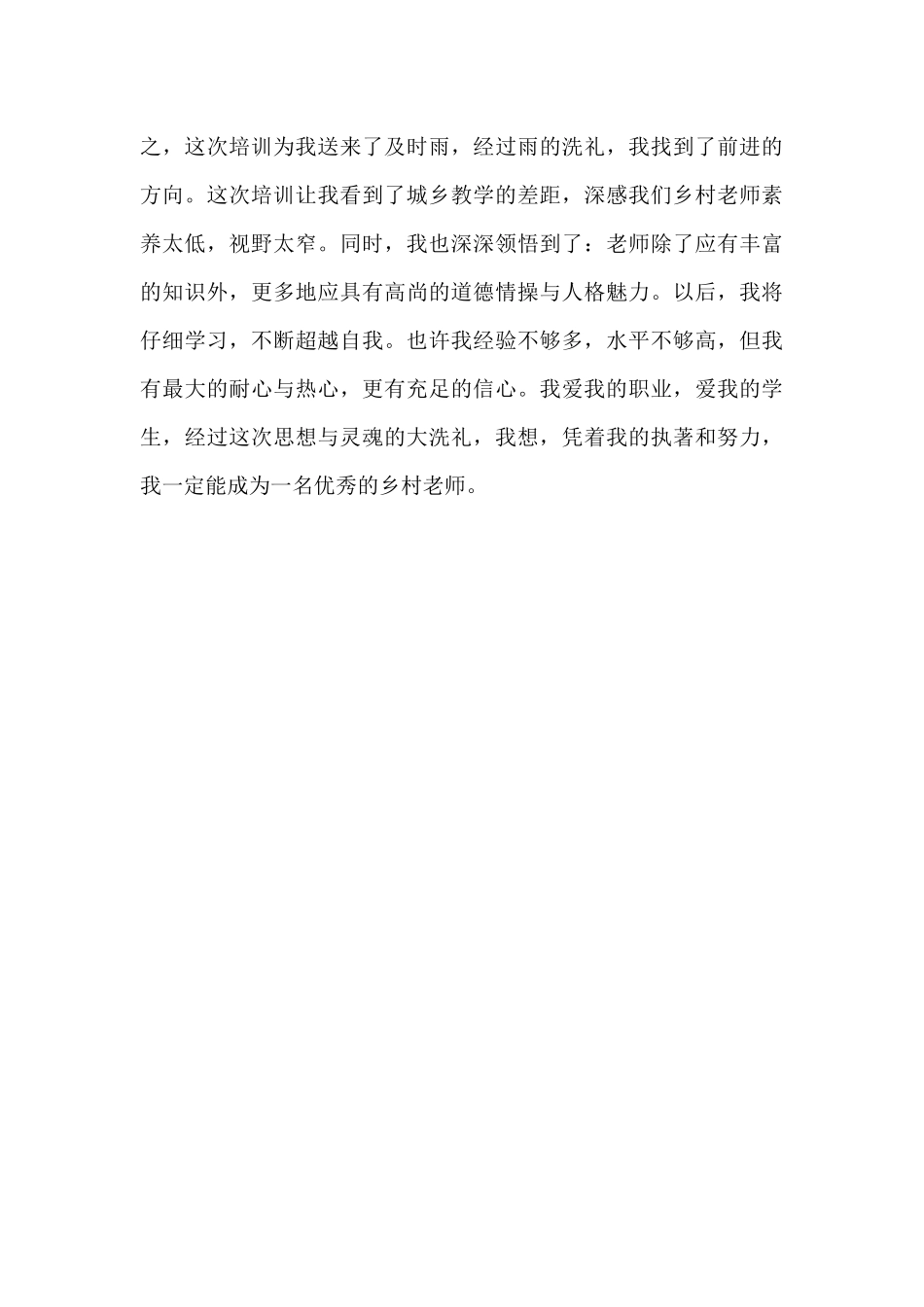 之，这次培训为我送来了及时雨，经过雨的洗礼，我找到了前进的方向。这次培训让我看到了城乡教学的差距，深感我们乡村老师素养太低，视野太窄。同时，我也深深领悟到了：老师除了应有丰富的知识外，更多地应具有高尚的道德情操与人格魅力。以后，我将仔细学习，不断超越自我。也许我经验不够多，水平不够高，但我有最大的耐心与热心，更有充足的信心。我爱我的职业，爱我的学生，经过这次思想与灵魂的大洗礼，我想，凭着我的执著和努力，我一定能成为一名优秀的乡村老师。